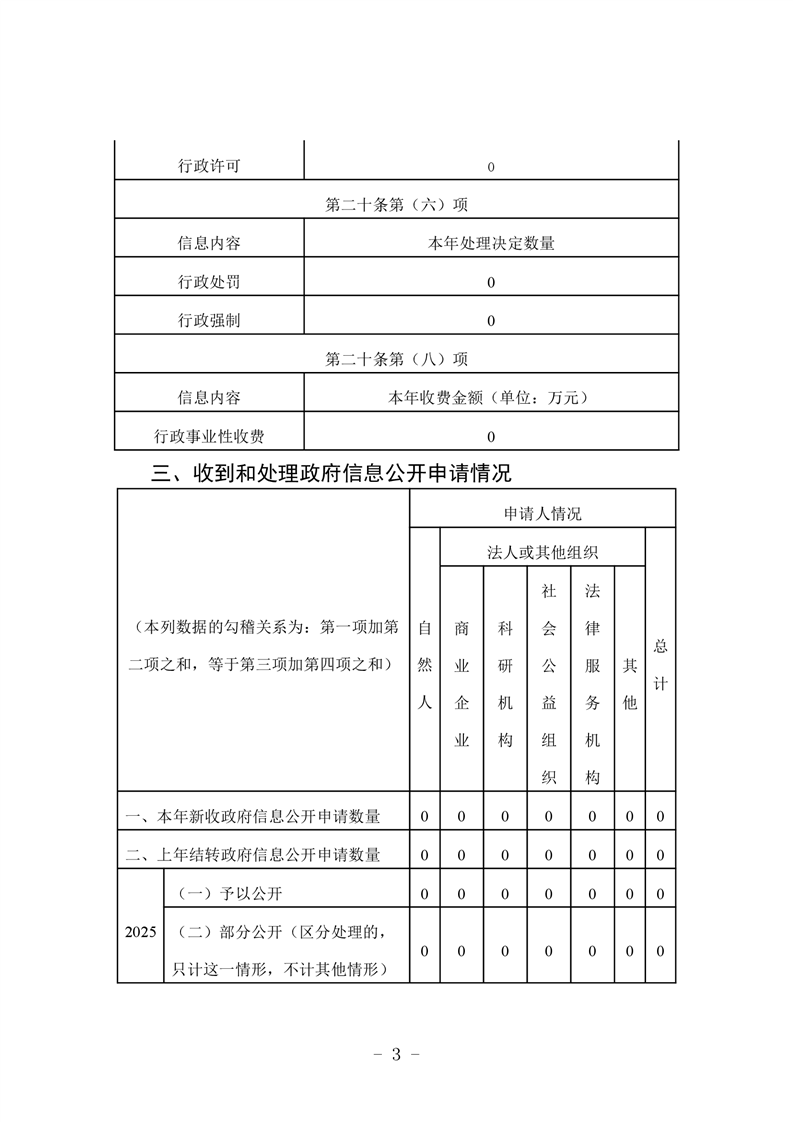 | 行政许可 | 0 |
|---|---|
| 第二十条第（六）项 | |
| 信息内容 | 本年处理决定数量 |
| 行政处罚 | 0 |
| 行政强制 | 0 |
| 第二十条第（八）项 | |
| 信息内容 | 本年收费金额（单位：万元） |
| 行政事业性收费 | 0 |

三、收到和处理政府信息公开申请情况

| （本列数据的勾稽关系为：第一项加第二项之和，等于第三项加第四项之和） | | 申请人情况 | | | | | | |
|---|---|---|---|---|---|---|---|---|
| | | 自然人 | 法人或其他组织 | | | | | 总计 |
| | | | 商业企业 | 科研机构 | 社会公益组织 | 法律服务机构 | 其他 | |
| 一、本年新收政府信息公开申请数量 | | 0 | 0 | 0 | 0 | 0 | 0 | 0 |
| 二、上年结转政府信息公开申请数量 | | 0 | 0 | 0 | 0 | 0 | 0 | 0 |
| 2025 | （一）予以公开 | 0 | 0 | 0 | 0 | 0 | 0 | 0 |
| | （二）部分公开（区分处理的，只计这一情形，不计其他情形） | 0 | 0 | 0 | 0 | 0 | 0 | 0 |

- 3 -